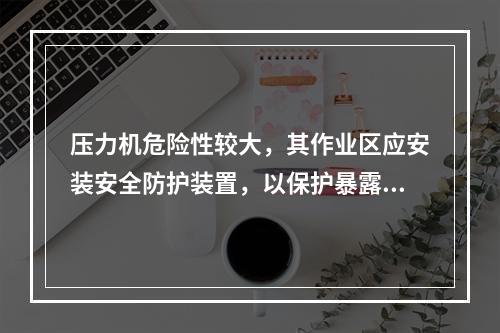 压力机危险性较大，其作业区应安装安全防护装置，以保护暴露...